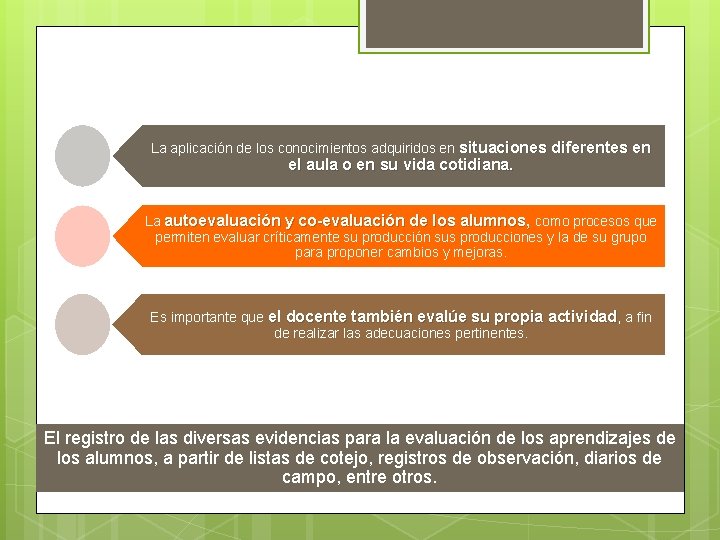 La aplicación de los conocimientos adquiridos en situaciones diferentes en el aula o en su vida cotidiana.

La autoevaluación y co-evaluación de los alumnos, como procesos que permiten evaluar críticamente su producción sus producciones y la de su grupo para proponer cambios y mejoras.

Es importante que el docente también evalúe su propia actividad, a fin de realizar las adecuaciones pertinentes.

El registro de las diversas evidencias para la evaluación de los aprendizajes de los alumnos, a partir de listas de cotejo, registros de observación, diarios de campo, entre otros.